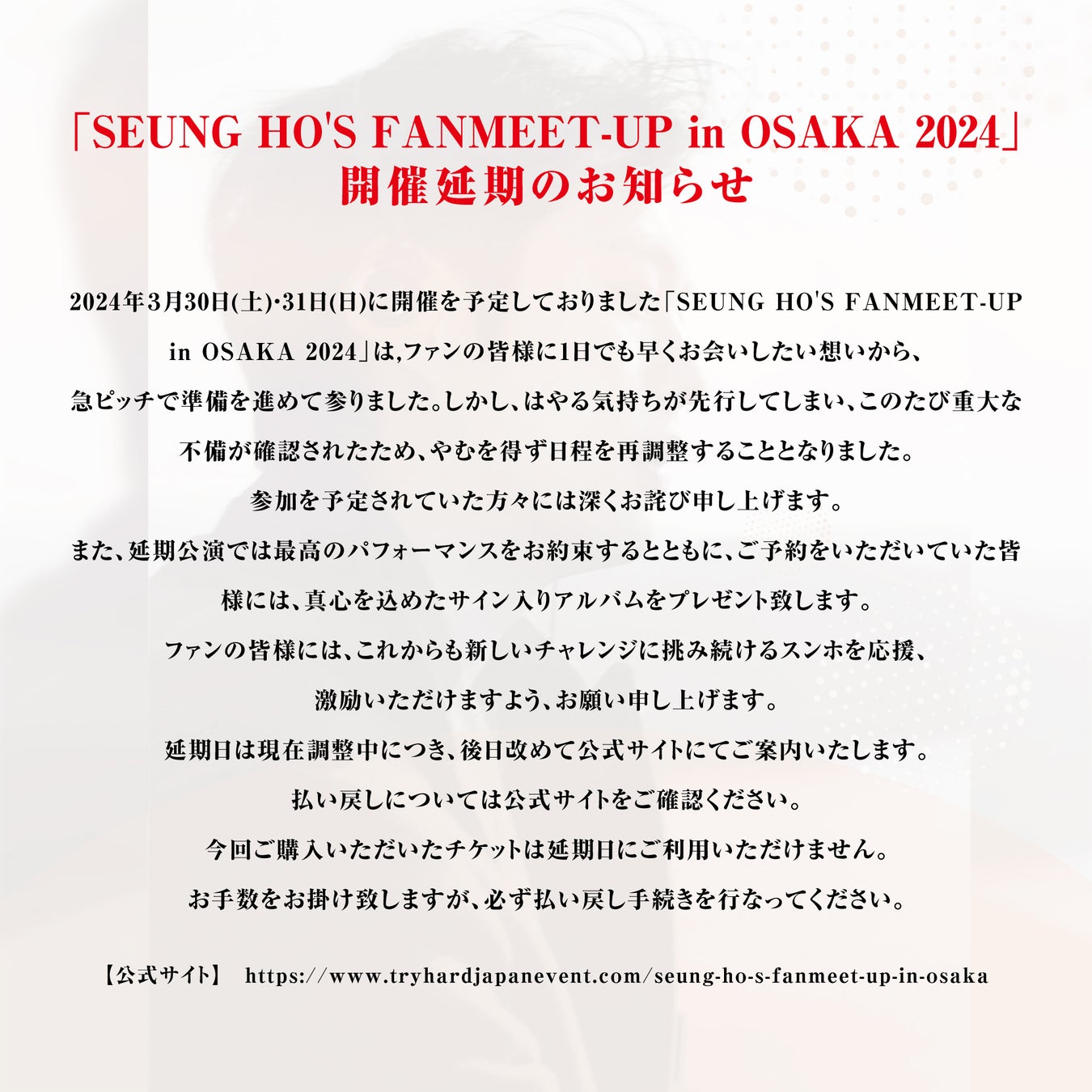 「SEUNG HO'S FANMEET-UP in OSAKA 2024」
開催延期のお知らせ

2024年3月30日(土)･31日(日)に開催を予定しておりました「SEUNG HO'S FANMEET-UP in OSAKA 2024」は,ファンの皆様に1日でも早くお会いしたい想いから、急ピッチで準備を進めて参りました。しかし、はやる気持ちが先行してしまい、このたび重大な不備が確認されたため、やむを得ず日程を再調整することとなりました。

参加を予定されていた方々には深くお詫び申し上げます。

また、延期公演では最高のパフォーマンスをお約束するとともに、ご予約をいただいていた皆様には、真心を込めたサイン入りアルバムをプレゼント致します。

ファンの皆様には、これからも新しいチャレンジに挑み続けるスンホを応援、激励いただけますよう、お願い申し上げます。

延期日は現在調整中につき、後日改めて公式サイトにてご案内いたします。

払い戻しについては公式サイトをご確認ください。

今回ご購入いただいたチケットは延期日にご利用いただけません。

お手数をお掛け致しますが、必ず払い戻し手続きを行なってください。

【公式サイト】 https://www.tryhardjapanevent.com/seung-ho-s-fanmeet-up-in-osaka